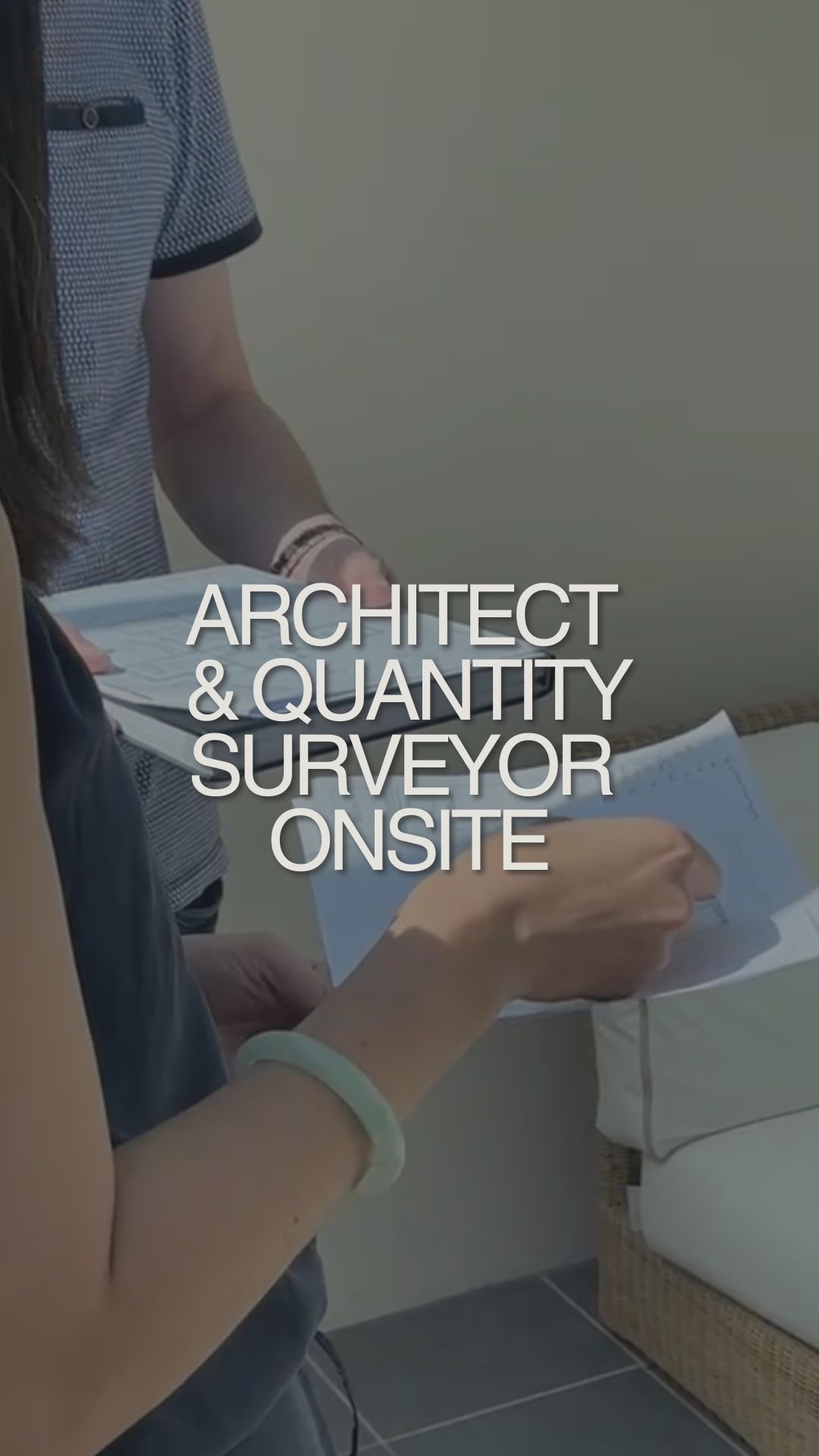 ARCHITECT & QUANTITY SURVEYOR ONSITE